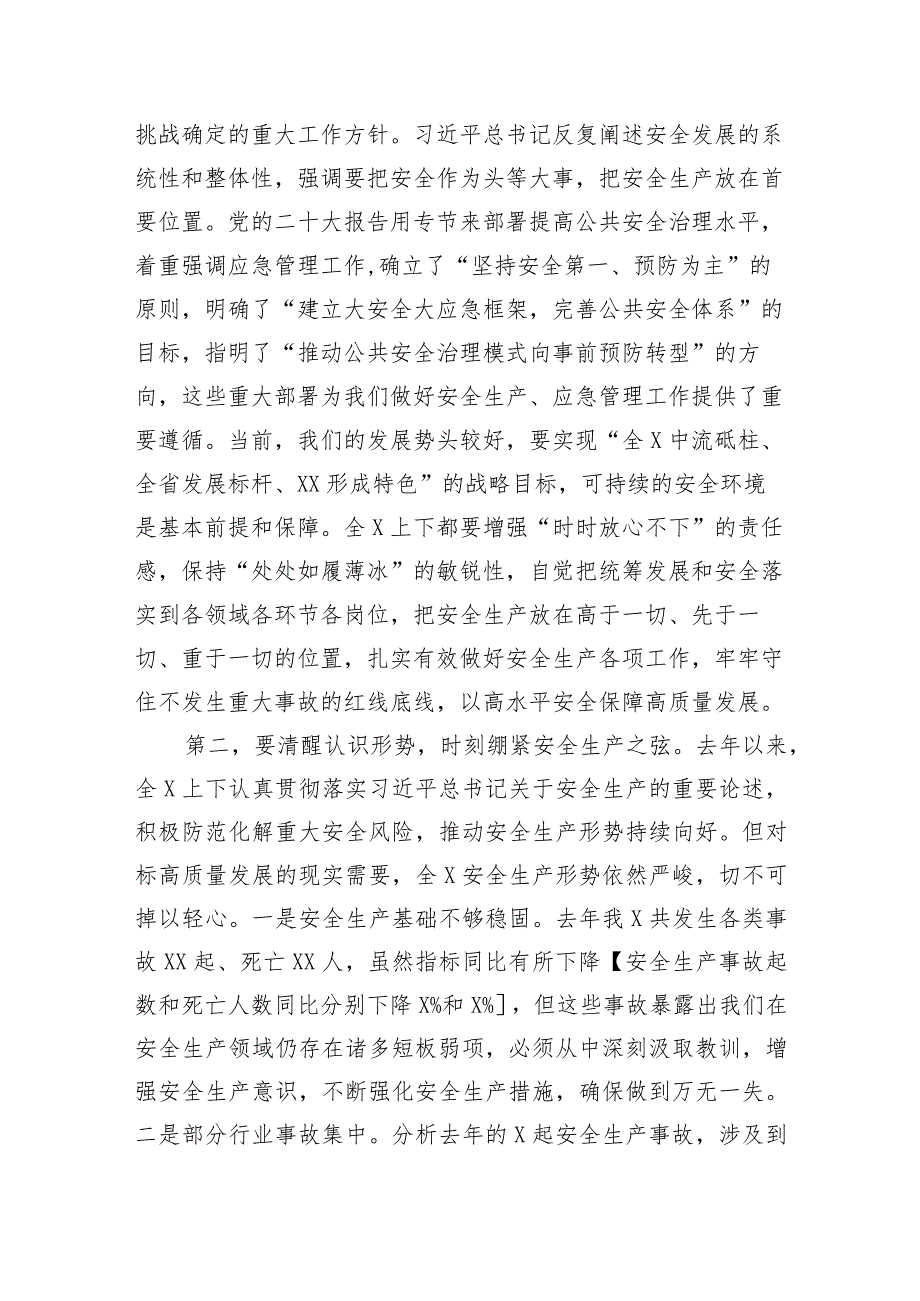 挑战确定的重大工作方针。习近平总书记反复阐述安全发展的系统性和整体性，强调要把安全作为头等大事，把安全生产放在首要位置。党的二十大报告用专节来部署提高公共安全治理水平，着重强调应急管理工作,确立了“坚持安全第一、预防为主”的原则，明确了“建立大安全大应急框架，完善公共安全体系”的目标，指明了“推动公共安全治理模式向事前预防转型”的方向，这些重大部署为我们做好安全生产、应急管理工作提供了重要遵循。当前，我们的发展势头较好，要实现“全X中流砥柱、全省发展标杆、XX形成特色”的战略目标，可持续的安全环境是基本前提和保障。全X上下都要增强“时时放心不下”的责任感，保持“处处如履薄冰”的敏锐性，自觉把统筹发展和安全落实到各领域各环节各岗位，把安全生产放在高于一切、先于一切、重于一切的位置，扎实有效做好安全生产各项工作，牢牢守住不发生重大事故的红线底线，以高水平安全保障高质量发展。

第二，要清醒认识形势，时刻绷紧安全生产之弦。去年以来，全X上下认真贯彻落实习近平总书记关于安全生产的重要论述，积极防范化解重大安全风险，推动安全生产形势持续向好。但对标高质量发展的现实需要，全X安全生产形势依然严峻，切不可掉以轻心。一是安全生产基础不够稳固。去年我X共发生各类事故XX起、死亡XX人，虽然指标同比有所下降【安全生产事故起数和死亡人数同比分别下降X%和X%]，但这些事故暴露出我们在安全生产领域仍存在诸多短板弱项，必须从中深刻汲取教训，增强安全生产意识，不断强化安全生产措施，确保做到万无一失。二是部分行业事故集中。分析去年的X起安全生产事故，涉及到